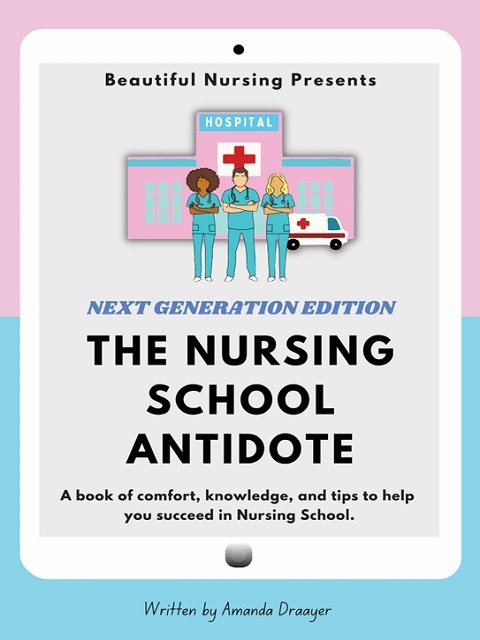 Beautiful Nursing Presents

HOSPITAL

NEXT GENERATION EDITION

THE NURSING SCHOOL ANTIDOTE

A book of comfort, knowledge, and tips to help you succeed in Nursing School.

Written by Amanda Draayer